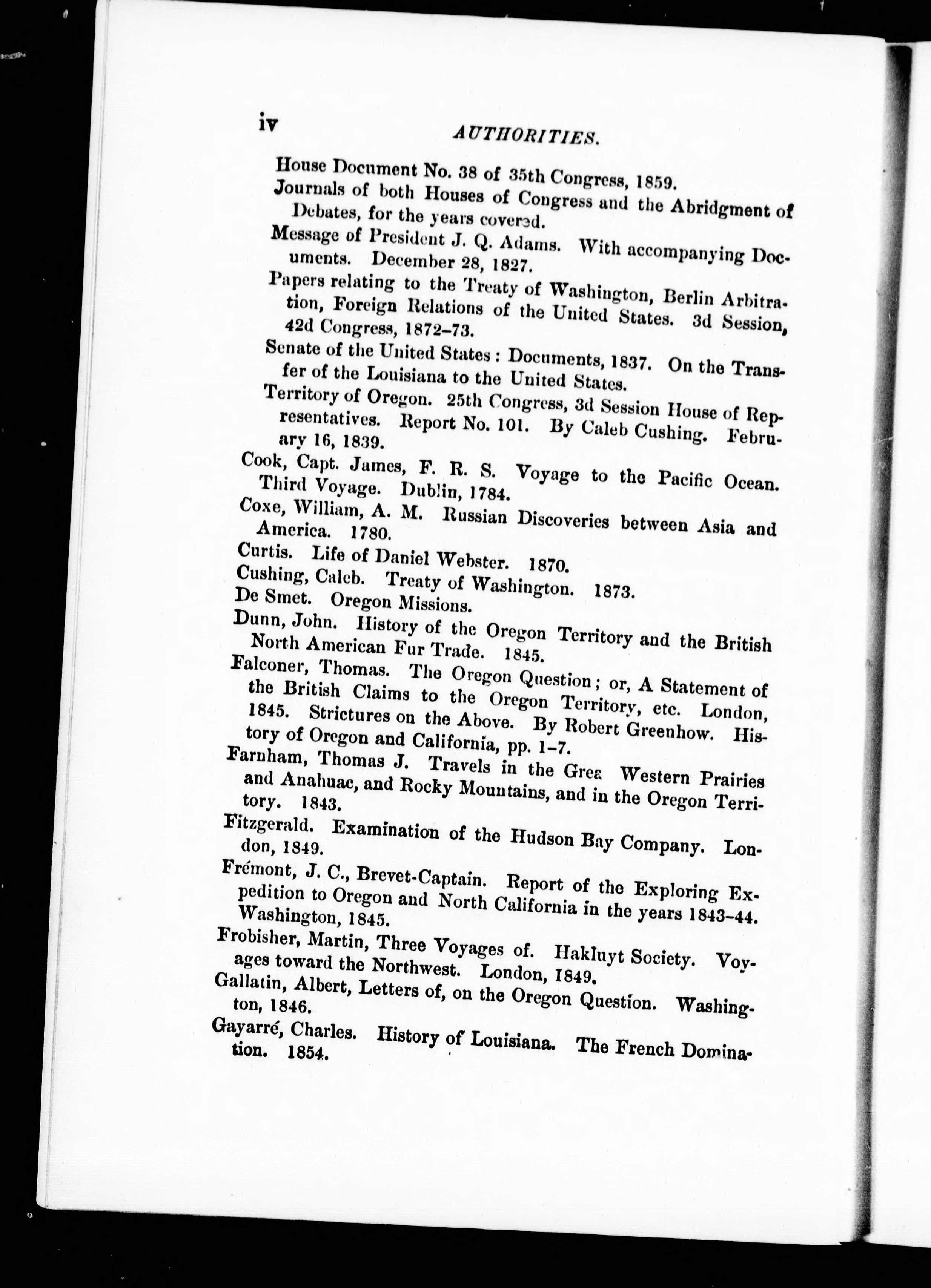 iv AUTHORITIES.

House Document No. 38 of 35th Congress, 1859.

Journals of both Houses of Congress and the Abridgment of Debates, for the years covered.

Message of President J. Q. Adams. With accompanying Documents. December 28, 1827.

Papers relating to the Treaty of Washington, Berlin Arbitration, Foreign Relations of the United States. 3d Session, 42d Congress, 1872–73.

Senate of the United States: Documents, 1837. On the Transfer of the Louisiana to the United States.

Territory of Oregon. 25th Congress, 3d Session House of Representatives. Report No. 101. By Caleb Cushing. February 16, 1839.

Cook, Capt. James, F. R. S. Voyage to the Pacific Ocean. Third Voyage. Dublin, 1784.

Coxe, William, A. M. Russian Discoveries between Asia and America. 1780.

Curtis. Life of Daniel Webster. 1870.

Cushing, Caleb. Treaty of Washington. 1873.

De Smet. Oregon Missions.

Dunn, John. History of the Oregon Territory and the British North American Fur Trade. 1845.

Falconer, Thomas. The Oregon Question; or, A Statement of the British Claims to the Oregon Territory, etc. London, 1845. Strictures on the Above. By Robert Greenhow. History of Oregon and California, pp. 1–7.

Farnham, Thomas J. Travels in the Grea Western Prairies and Anahuac, and Rocky Mountains, and in the Oregon Territory. 1843.

Fitzgerald. Examination of the Hudson Bay Company. London, 1849.

Frémont, J. C., Brevet-Captain. Report of the Exploring Expedition to Oregon and North California in the years 1843–44. Washington, 1845.

Frobisher, Martin, Three Voyages of. Hakluyt Society. Voyages toward the Northwest. London, 1849.

Gallatin, Albert, Letters of, on the Oregon Question. Washington, 1846.

Gayarré, Charles. History of Louisiana. The French Domination. 1854.